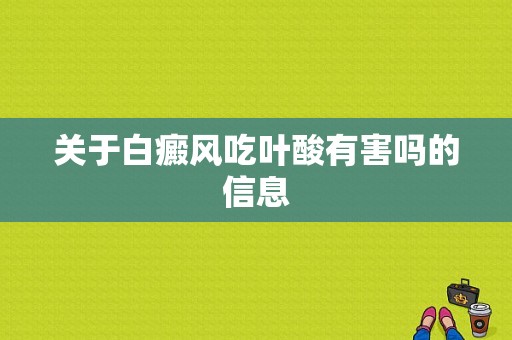 关于白癜风吃叶酸有害吗的信息